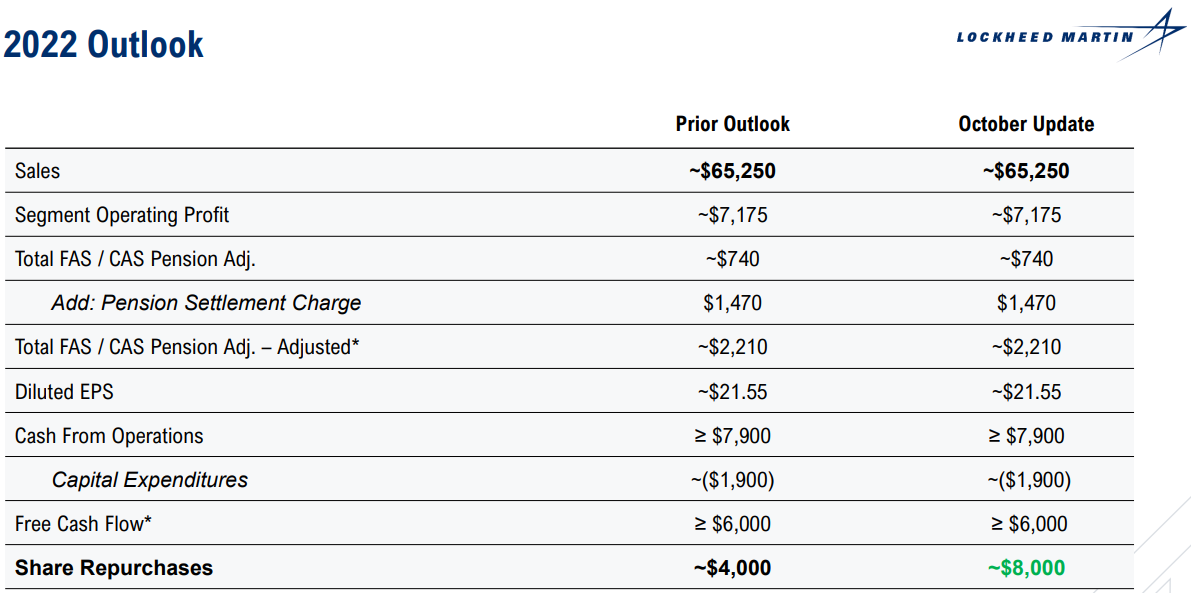 2022 Outlook

LOCKHEED MARTIN

| | Prior Outlook | October Update |
|---|---|---|
| Sales | ~\$65,250 | ~\$65,250 |
| Segment Operating Profit | ~\$7,175 | ~\$7,175 |
| Total FAS / CAS Pension Adj. | ~\$740 | ~\$740 |
| Add: Pension Settlement Charge | \$1,470 | \$1,470 |
| Total FAS / CAS Pension Adj. – Adjusted* | ~\$2,210 | ~\$2,210 |
| Diluted EPS | ~\$21.55 | ~\$21.55 |
| Cash From Operations | ≥ \$7,900 | ≥ \$7,900 |
| Capital Expenditures | ~(\$1,900) | ~(\$1,900) |
| Free Cash Flow* | ≥ \$6,000 | ≥ \$6,000 |
| Share Repurchases | ~\$4,000 | ~\$8,000 |